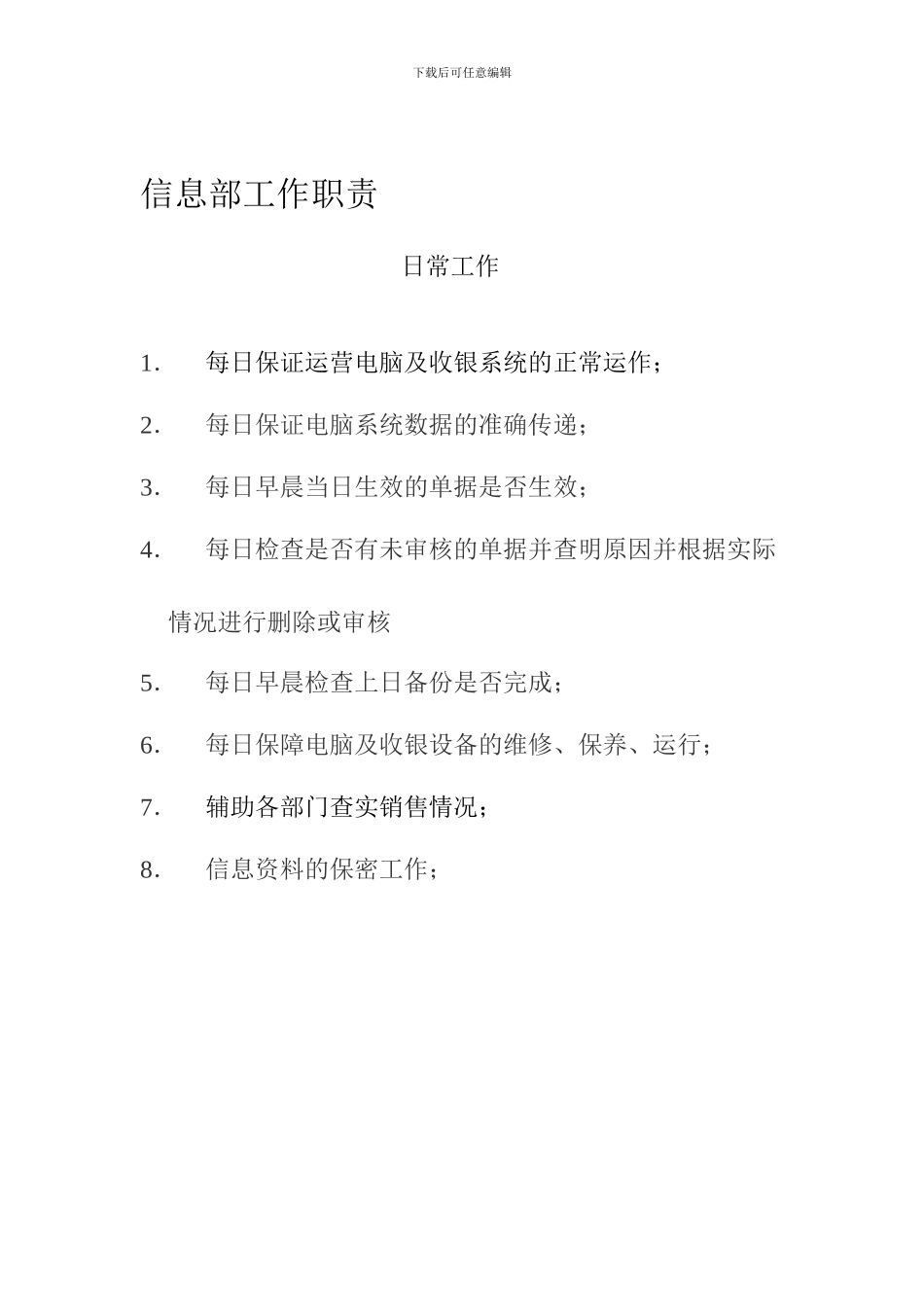 下载后可任意编辑

信息部工作职责

日常工作

1. 每日保证运营电脑及收银系统的正常运作；

2. 每日保证电脑系统数据的准确传递；

3. 每日早晨当日生效的单据是否生效；

4. 每日检查是否有未审核的单据并查明原因并根据实际情况进行删除或审核

5. 每日早晨检查上日备份是否完成；

6. 每日保障电脑及收银设备的维修、保养、运行；

7. 辅助各部门查实销售情况；

8. 信息资料的保密工作；